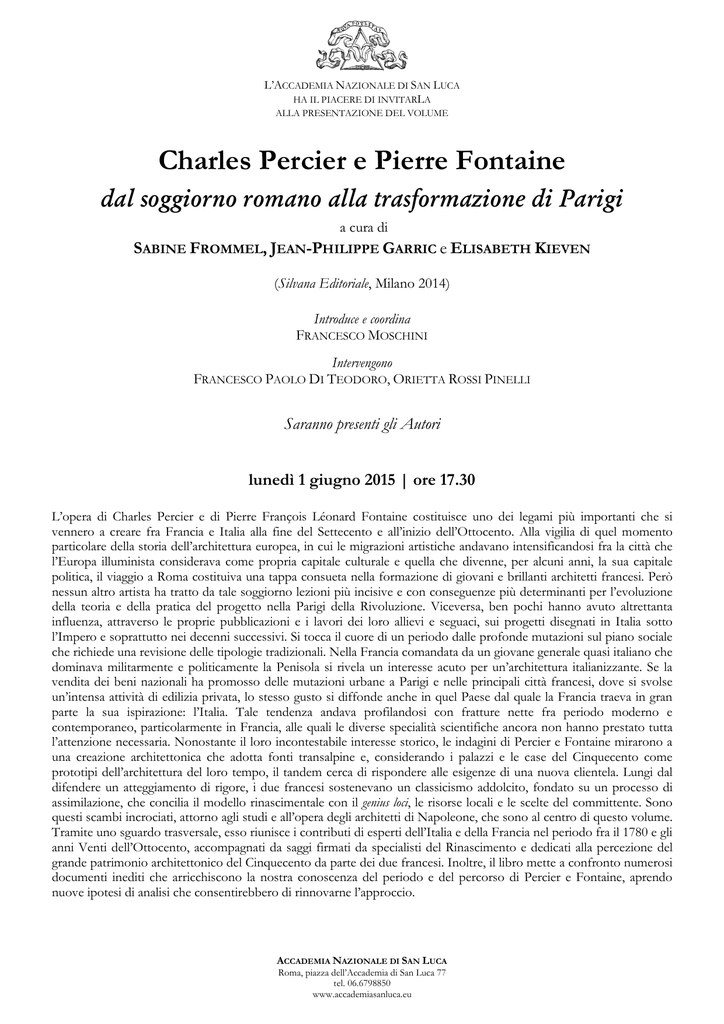 L'ACCADEMIA NAZIONALE DI SAN LUCA
HA IL PIACERE DI INVITARLA
ALLA PRESENTAZIONE DEL VOLUME

Charles Percier e Pierre Fontaine
dal soggiorno romano alla trasformazione di Parigi
a cura di
SABINE FROMMEL, JEAN-PHILIPPE GARRIC e ELISABETH KIEVEN

(Silvana Editoriale, Milano 2014)

Introduce e coordina
FRANCESCO MOSCHINI

Intervengono
FRANCESCO PAOLO DI TEODORO, ORIETTA ROSSI PINELLI

Saranno presenti gli Autori

lunedì 1 giugno 2015 | ore 17.30

L'opera di Charles Percier e di Pierre François Léonard Fontaine costituisce uno dei legami più importanti che si vennero a creare fra Francia e Italia alla fine del Settecento e all'inizio dell'Ottocento. Alla vigilia di quel momento particolare della storia dell'architettura europea, in cui le migrazioni artistiche andavano intensificandosi fra la città che l'Europa illuminista considerava come propria capitale culturale e quella che divenne, per alcuni anni, la sua capitale politica, il viaggio a Roma costituiva una tappa consueta nella formazione di giovani e brillanti architetti francesi. Però nessun altro artista ha tratto da tale soggiorno lezioni più incisive e con conseguenze più determinanti per l'evoluzione della teoria e della pratica del progetto nella Parigi della Rivoluzione. Viceversa, ben pochi hanno avuto altrettanta influenza, attraverso le proprie pubblicazioni e i lavori dei loro allievi e seguaci, sui progetti disegnati in Italia sotto l'Impero e soprattutto nei decenni successivi. Si tocca il cuore di un periodo dalle profonde mutazioni sul piano sociale che richiede una revisione delle tipologie tradizionali. Nella Francia comandata da un giovane generale quasi italiano che dominava militarmente e politicamente la Penisola si rivela un interesse acuto per un'architettura italianizzante. Se la vendita dei beni nazionali ha promosso delle mutazioni urbane a Parigi e nelle principali città francesi, dove si svolse un'intensa attività di edilizia privata, lo stesso gusto si diffonde anche in quel Paese dal quale la Francia traeva in gran parte la sua ispirazione: l'Italia. Tale tendenza andava profilandosi con fratture nette fra periodo moderno e contemporaneo, particolarmente in Francia, alle quali le diverse specialità scientifiche ancora non hanno prestato tutta l'attenzione necessaria. Nonostante il loro incontestabile interesse storico, le indagini di Percier e Fontaine mirarono a una creazione architettonica che adotta fonti transalpine e, considerando i palazzi e le case del Cinquecento come prototipi dell'architettura del loro tempo, il tandem cerca di rispondere alle esigenze di una nuova clientela. Lungi dal difendere un atteggiamento di rigore, i due francesi sostenevano un classicismo addolcito, fondato su un processo di assimilazione, che concilia il modello rinascimentale con il genius loci, le risorse locali e le scelte del committente. Sono questi scambi incrociati, attorno agli studi e all'opera degli architetti di Napoleone, che sono al centro di questo volume. Tramite uno sguardo trasversale, esso riunisce i contributi di esperti dell'Italia e della Francia nel periodo fra il 1780 e gli anni Venti dell'Ottocento, accompagnati da saggi firmati da specialisti del Rinascimento e dedicati alla percezione del grande patrimonio architettonico del Cinquecento da parte dei due francesi. Inoltre, il libro mette a confronto numerosi documenti inediti che arricchiscono la nostra conoscenza del periodo e del percorso di Percier e Fontaine, aprendo nuove ipotesi di analisi che consentirebbero di rinnovarne l'approccio.

ACCADEMIA NAZIONALE DI SAN LUCA
Roma, piazza dell'Accademia di San Luca 77
tel. 06.6798850
www.accademiasanluca.eu